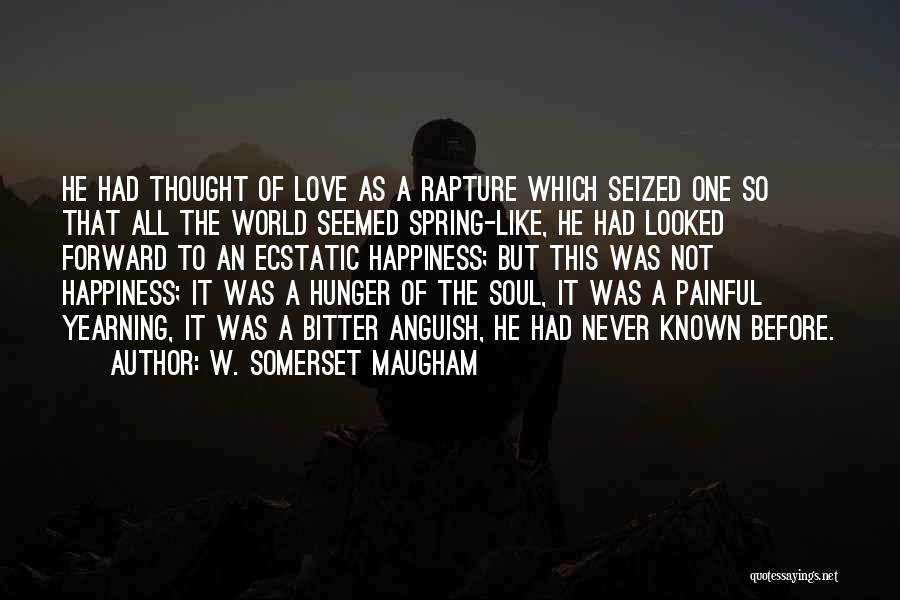 HE HAD THOUGHT OF LOVE AS A RAPTURE WHICH SEIZED ONE SO THAT ALL THE WORLD SEEMED SPRING-LIKE, HE HAD LOOKED FORWARD TO AN ECSTATIC HAPPINESS; BUT THIS WAS NOT HAPPINESS; IT WAS A HUNGER OF THE SOUL, IT WAS A PAINFUL YEARNING, IT WAS A BITTER ANGUISH, HE HAD NEVER KNOWN BEFORE.

AUTHOR: W. SOMERSET MAUGHAM

quotessayings.net